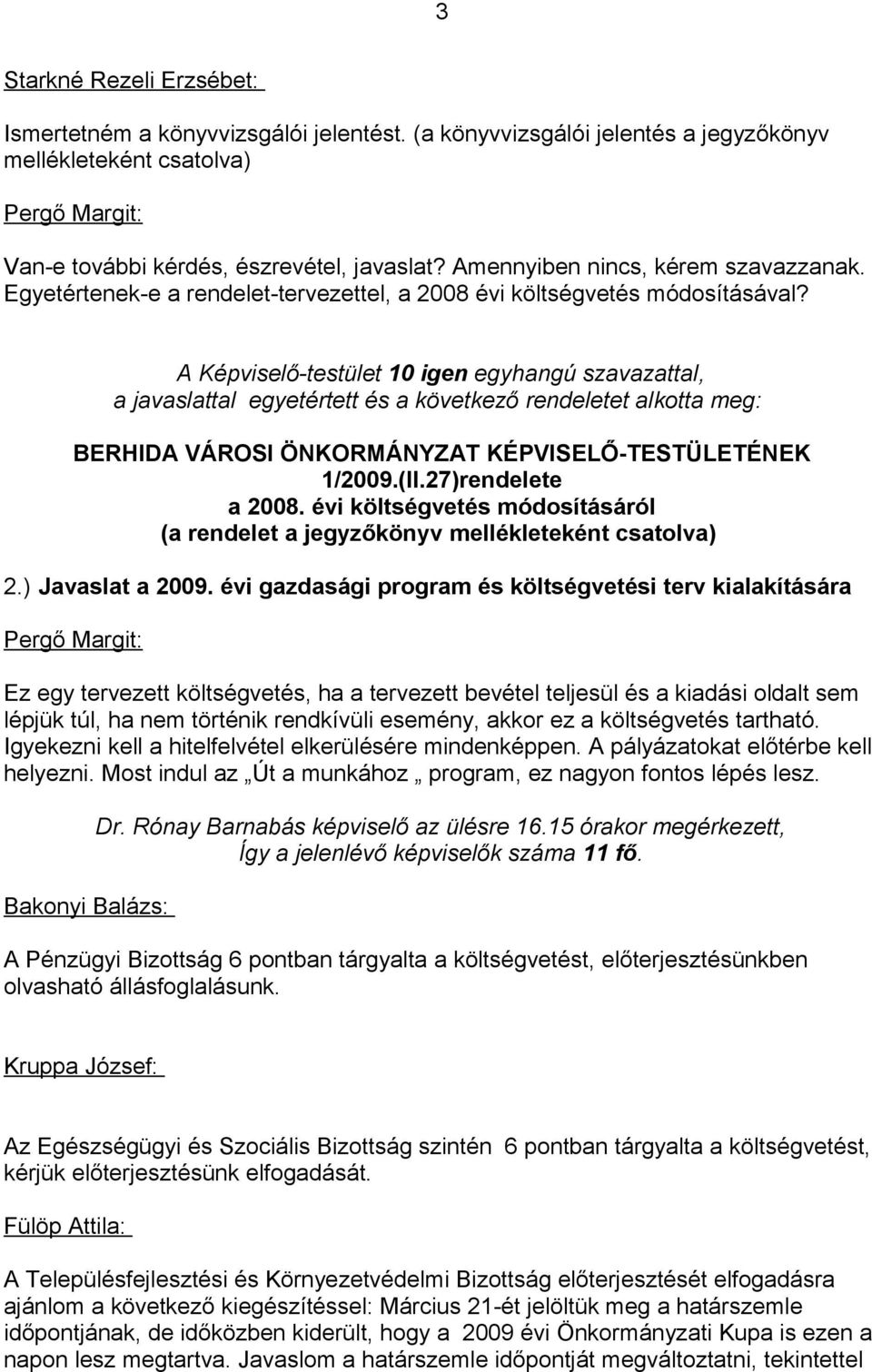 3

Starkné Rezeli Erzsébet:

Ismertetném a könyvvizsgálói jelentést. (a könyvvizsgálói jelentés a jegyzőkönyv mellékleteként csatolva)

Pergő Margit:

Van-e további kérdés, észrevétel, javaslat? Amennyiben nincs, kérem szavazzanak. Egyetértenek-e a rendelet-tervezettel, a 2008 évi költségvetés módosításával?

A Képviselő-testület 10 igen egyhangú szavazattal, a javaslattal egyetértett és a következő rendeletet alkotta meg:

BERHIDA VÁROSI ÖNKORMÁNYZAT KÉPVISELŐ-TESTÜLETÉNEK 1/2009.(II.27)rendelete a 2008. évi költségvetés módosításáról (a rendelet a jegyzőkönyv mellékleteként csatolva)

2.) Javaslat a 2009. évi gazdasági program és költségvetési terv kialakítására

Pergő Margit:

Ez egy tervezett költségvetés, ha a tervezett bevétel teljesül és a kiadási oldalt sem lépjük túl, ha nem történik rendkívüli esemény, akkor ez a költségvetés tartható. Igyekezni kell a hitelfelvétel elkerülésére mindenképpen. A pályázatokat előtérbe kell helyezni. Most indul az „Út a munkához „ program, ez nagyon fontos lépés lesz.

Dr. Rónay Barnabás képviselő az ülésre 16.15 órakor megérkezett, Így a jelenlévő képviselők száma 11 fő.

Bakonyi Balázs:

A Pénzügyi Bizottság 6 pontban tárgyalta a költségvetést, előterjesztésünkben olvasható állásfoglalásunk.

Kruppa József:

Az Egészségügyi és Szociális Bizottság szintén 6 pontban tárgyalta a költségvetést, kérjük előterjesztésünk elfogadását.

Fülöp Attila:

A Településfejlesztési és Környezetvédelmi Bizottság előterjesztését elfogadásra ajánlom a következő kiegészítéssel: Március 21-ét jelöltük meg a határszemle időpontjának, de időközben kiderült, hogy a 2009 évi Önkormányzati Kupa is ezen a napon lesz megtartva. Javaslom a határszemle időpontját megváltoztatni, tekintettel